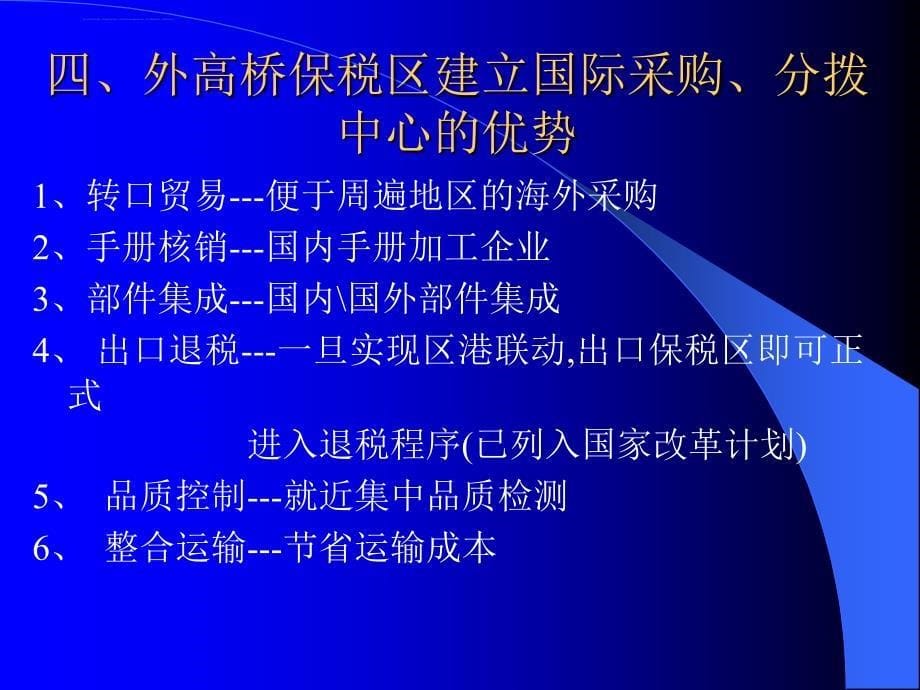 四、外高桥保税区建立国际采购、分拨中心的优势

1、转口贸易---便于周遍地区的海外采购

2、手册核销---国内手册加工企业

3、部件集成---国内\国外部件集成

4、 出口退税---一旦实现区港联动,出口保税区即可正式
进入退税程序(已列入国家改革计划)

5、 品质控制---就近集中品质检测

6、 整合运输---节省运输成本